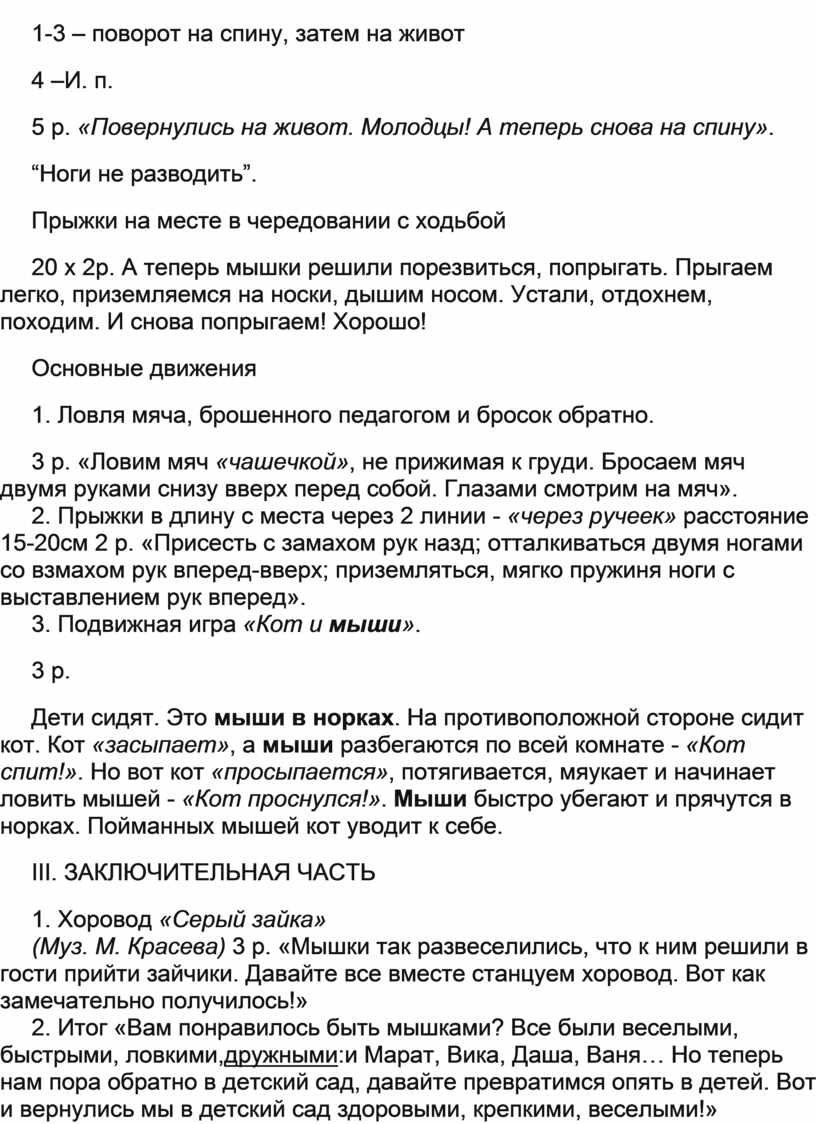 1-3 – поворот на спину, затем на живот

4 –И. п.

5 р. «Повернулись на живот. Молодцы! А теперь снова на спину».

“Ноги не разводить”.

Прыжки на месте в чередовании с ходьбой

20 х 2р. А теперь мышки решили порезвиться, попрыгать. Прыгаем легко, приземляемся на носки, дышим носом. Устали, отдохнем, походим. И снова попрыгаем! Хорошо!

Основные движения

1. Ловля мяча, брошенного педагогом и бросок обратно.

3 р. «Ловим мяч «чашечкой», не прижимая к груди. Бросаем мяч двумя руками снизу вверх перед собой. Глазами смотрим на мяч».
2. Прыжки в длину с места через 2 линии - «через ручеек» расстояние 15-20см 2 р. «Присесть с замахом рук назд; отталкиваться двумя ногами со взмахом рук вперед-вверх; приземляться, мягко пружиня ноги с выставлением рук вперед».
3. Подвижная игра «Кот и мыши».

3 р.

Дети сидят. Это мыши в норках. На противоположной стороне сидит кот. Кот «засыпает», а мыши разбегаются по всей комнате - «Кот спит!». Но вот кот «просыпается», потягивается, мяукает и начинает ловить мышей - «Кот проснулся!». Мыши быстро убегают и прячутся в норках. Пойманных мышей кот уводит к себе.

III. ЗАКЛЮЧИТЕЛЬНАЯ ЧАСТЬ

1. Хоровод «Серый зайка»
(Муз. М. Красева) 3 р. «Мышки так развеселились, что к ним решили в гости прийти зайчики. Давайте все вместе станцуем хоровод. Вот как замечательно получилось!»
2. Итог «Вам понравилось быть мышками? Все были веселыми, быстрыми, ловкими,дружными:и Марат, Вика, Даша, Ваня… Но теперь нам пора обратно в детский сад, давайте превратимся опять в детей. Вот и вернулись мы в детский сад здоровыми, крепкими, веселыми!»